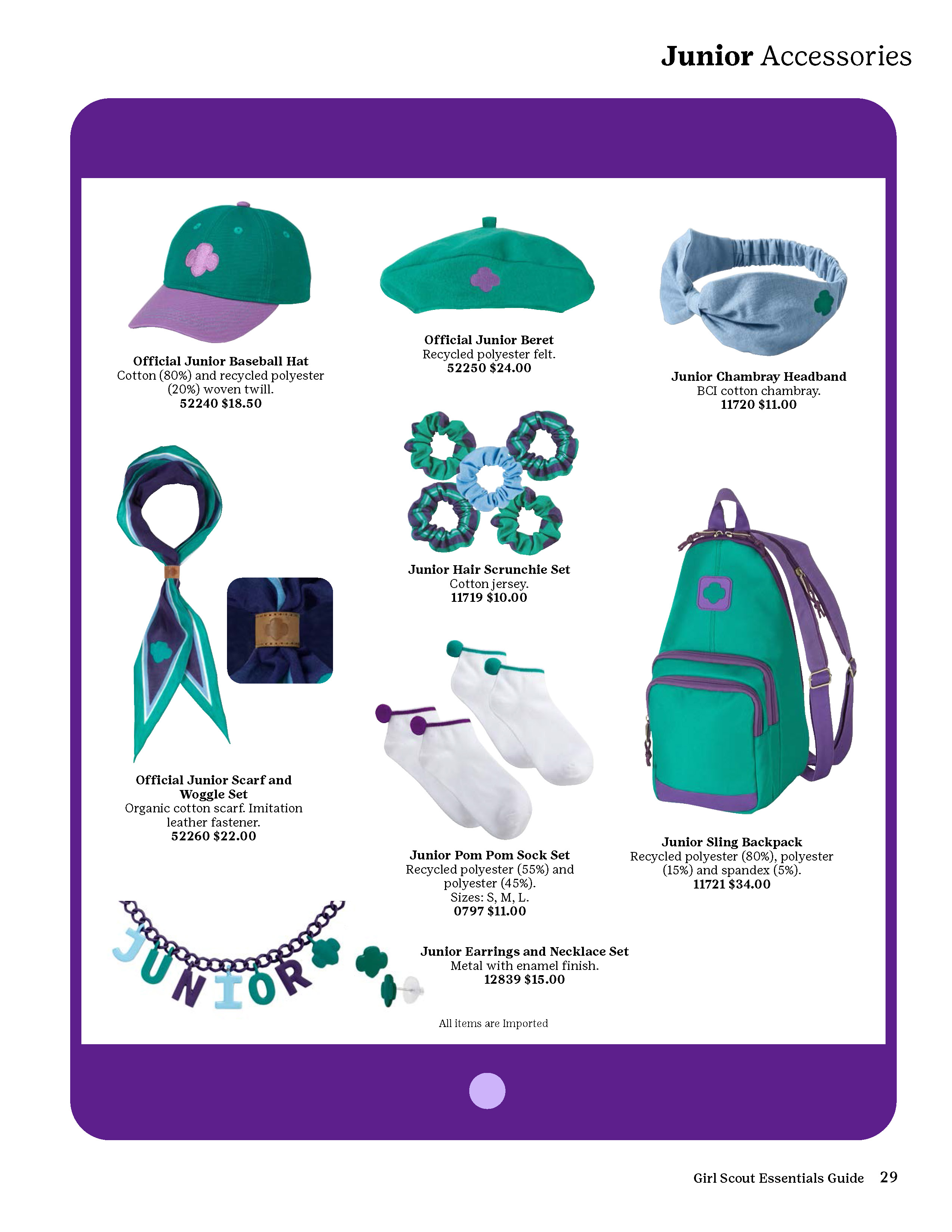 Junior Accessories

Official Junior Baseball Hat
Cotton (80%) and recycled polyester (20%) woven twill.
52240 $18.50

Official Junior Beret
Recycled polyester felt.
52250 $24.00

Junior Chambray Headband
BCI cotton chambray.
11720 $11.00

Junior Hair Scrunchie Set
Cotton jersey.
11719 $10.00

Official Junior Scarf and Woggle Set
Organic cotton scarf. Imitation leather fastener.
52260 $22.00

Junior Pom Pom Sock Set
Recycled polyester (55%) and polyester (45%).
Sizes: S, M, L.
0797 $11.00

Junior Sling Backpack
Recycled polyester (80%), polyester (15%) and spandex (5%).
11721 $34.00

JUNIOR

Junior Earrings and Necklace Set
Metal with enamel finish.
12839 $15.00

All items are Imported

Girl Scout Essentials Guide 29